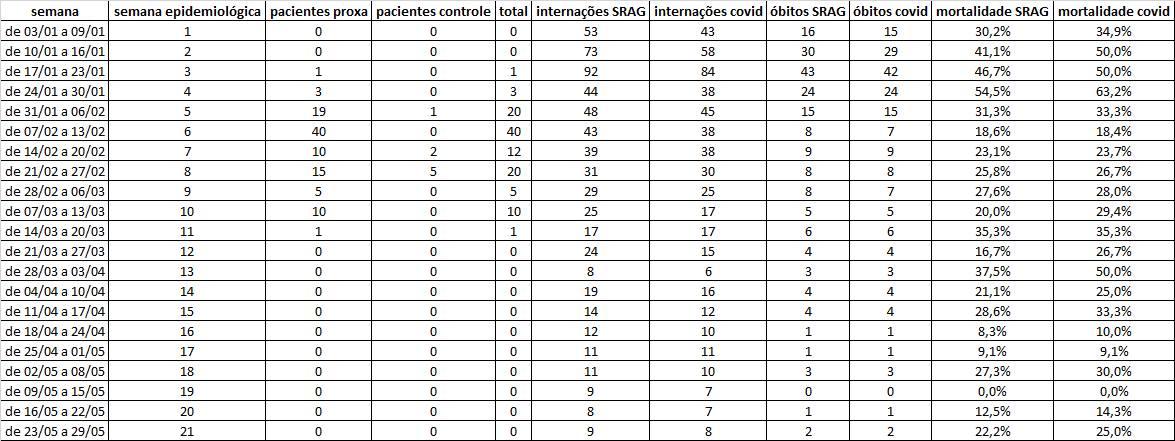 | semana | semana epidemiológica | pacientes proxa | pacientes controle | total | internações SRAG | internações covid | óbitos SRAG | óbitos covid | mortalidade SRAG | mortalidade covid |
|---|---|---|---|---|---|---|---|---|---|---|
| de 03/01 a 09/01 | 1 | 0 | 0 | 0 | 53 | 43 | 16 | 15 | 30,2% | 34,9% |
| de 10/01 a 16/01 | 2 | 0 | 0 | 0 | 73 | 58 | 30 | 29 | 41,1% | 50,0% |
| de 17/01 a 23/01 | 3 | 1 | 0 | 1 | 92 | 84 | 43 | 42 | 46,7% | 50,0% |
| de 24/01 a 30/01 | 4 | 3 | 0 | 3 | 44 | 38 | 24 | 24 | 54,5% | 63,2% |
| de 31/01 a 06/02 | 5 | 19 | 1 | 20 | 48 | 45 | 15 | 15 | 31,3% | 33,3% |
| de 07/02 a 13/02 | 6 | 40 | 0 | 40 | 43 | 38 | 8 | 7 | 18,6% | 18,4% |
| de 14/02 a 20/02 | 7 | 10 | 2 | 12 | 39 | 38 | 9 | 9 | 23,1% | 23,7% |
| de 21/02 a 27/02 | 8 | 15 | 5 | 20 | 31 | 30 | 8 | 8 | 25,8% | 26,7% |
| de 28/02 a 06/03 | 9 | 5 | 0 | 5 | 29 | 25 | 8 | 7 | 27,6% | 28,0% |
| de 07/03 a 13/03 | 10 | 10 | 0 | 10 | 25 | 17 | 5 | 5 | 20,0% | 29,4% |
| de 14/03 a 20/03 | 11 | 1 | 0 | 1 | 17 | 17 | 6 | 6 | 35,3% | 35,3% |
| de 21/03 a 27/03 | 12 | 0 | 0 | 0 | 24 | 15 | 4 | 4 | 16,7% | 26,7% |
| de 28/03 a 03/04 | 13 | 0 | 0 | 0 | 8 | 6 | 3 | 3 | 37,5% | 50,0% |
| de 04/04 a 10/04 | 14 | 0 | 0 | 0 | 19 | 16 | 4 | 4 | 21,1% | 25,0% |
| de 11/04 a 17/04 | 15 | 0 | 0 | 0 | 14 | 12 | 4 | 4 | 28,6% | 33,3% |
| de 18/04 a 24/04 | 16 | 0 | 0 | 0 | 12 | 10 | 1 | 1 | 8,3% | 10,0% |
| de 25/04 a 01/05 | 17 | 0 | 0 | 0 | 11 | 11 | 1 | 1 | 9,1% | 9,1% |
| de 02/05 a 08/05 | 18 | 0 | 0 | 0 | 11 | 10 | 3 | 3 | 27,3% | 30,0% |
| de 09/05 a 15/05 | 19 | 0 | 0 | 0 | 9 | 7 | 0 | 0 | 0,0% | 0,0% |
| de 16/05 a 22/05 | 20 | 0 | 0 | 0 | 8 | 7 | 1 | 1 | 12,5% | 14,3% |
| de 23/05 a 29/05 | 21 | 0 | 0 | 0 | 9 | 8 | 2 | 2 | 22,2% | 25,0% |